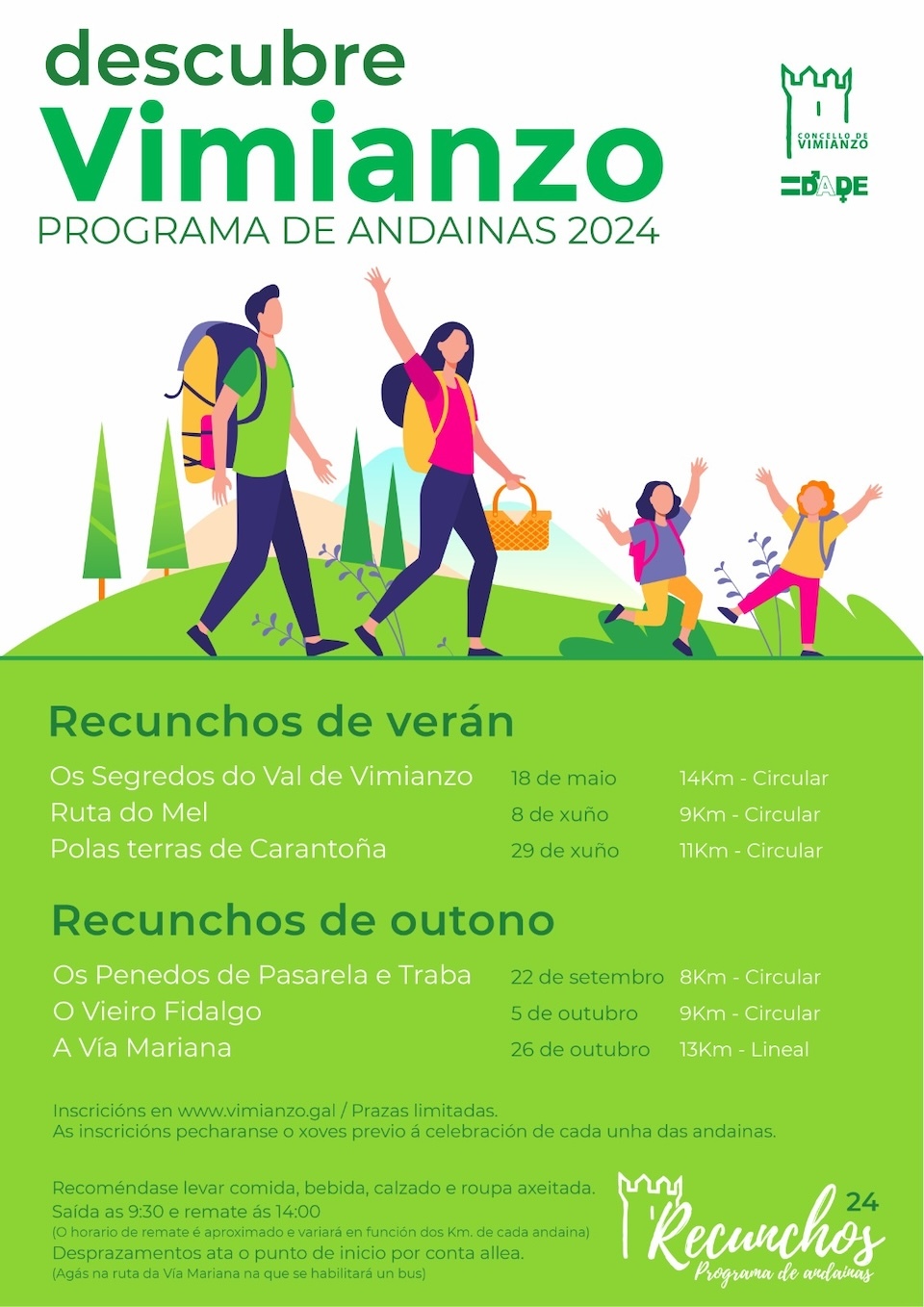 descubre
Vimianzo
PROGRAMA DE ANDAINAS 2024

CONCELLO DE VIMIANZO

DADE

Recunchos de verán

| Os Segredos do Val de Vimianzo | 18 de maio | 14Km - Circular |
|---|---|---|
| Ruta do Mel | 8 de xuño | 9Km - Circular |
| Polas terras de Carantoña | 29 de xuño | 11Km - Circular |

Recunchos de outono

| Os Penedos de Pasarela e Traba | 22 de setembro | 8Km - Circular |
|---|---|---|
| O Vieiro Fidalgo | 5 de outubro | 9Km - Circular |
| A Vía Mariana | 26 de outubro | 13Km - Lineal |

Inscricións en www.vimianzo.gal / Prazas limitadas.
As inscricións pecharanse o xoves previo á celebración de cada unha das andainas.

Recoméndase levar comida, bebida, calzado e roupa axeitada.
Saída as 9:30 e remate ás 14:00
(O horario de remate é aproximado e variará en función dos Km. de cada andaina)
Desprazamentos ata o punto de inicio por conta allea.
(Agás na ruta da Vía Mariana na que se habilitará un bus)

24
Recunchos
Programa de andainas